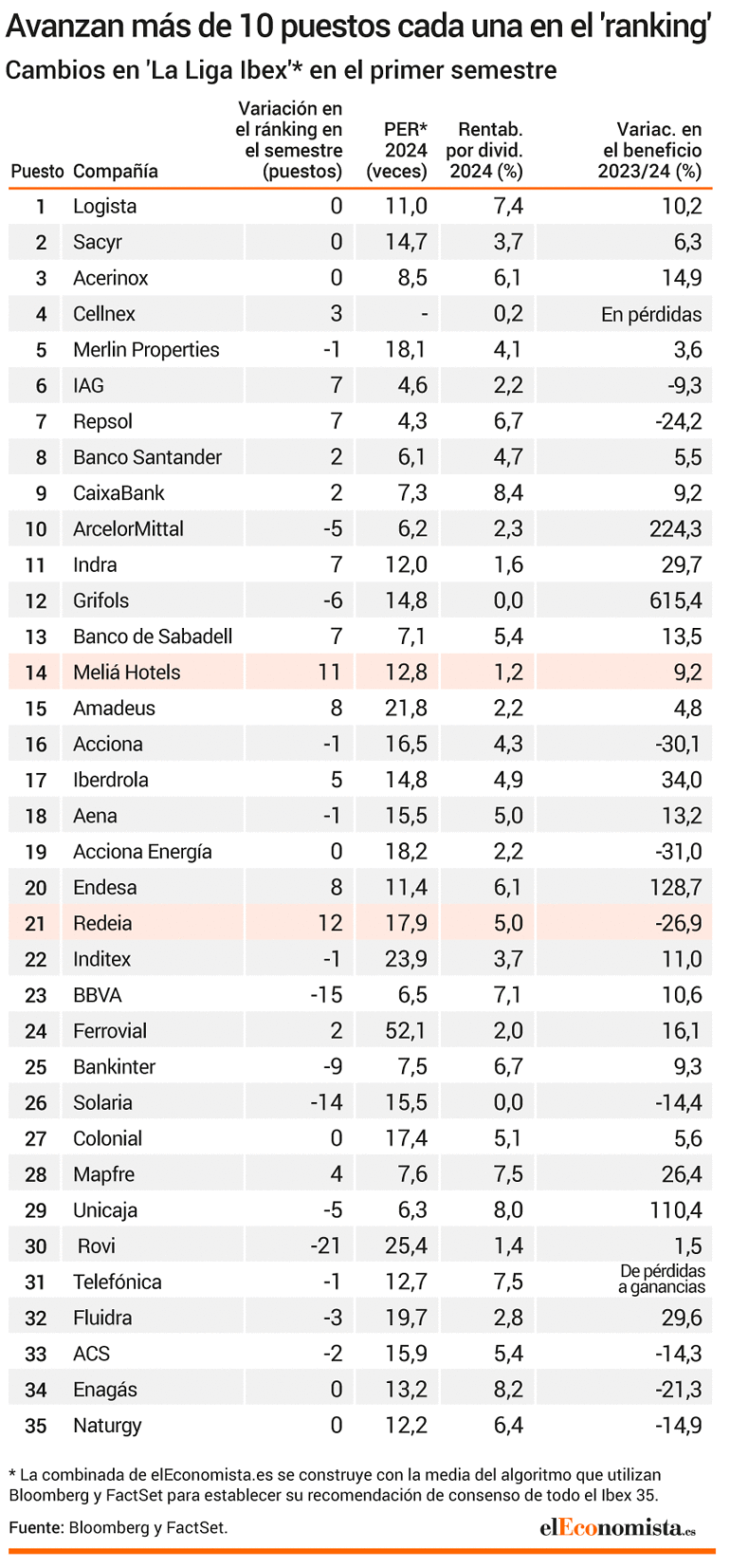 Avanzan más de 10 puestos cada una en el 'ranking'

Cambios en 'La Liga Ibex'* en el primer semestre

| Puesto | Compañía | Variación en el ránking en el semestre (puestos) | PER* 2024 (veces) | Rentab. por divid. 2024 (%) | Variac. en el beneficio 2023/24 (%) |
|---|---|---|---|---|---|
| 1 | Logista | 0 | 11,0 | 7,4 | 10,2 |
| 2 | Sacyr | 0 | 14,7 | 3,7 | 6,3 |
| 3 | Acerinox | 0 | 8,5 | 6,1 | 14,9 |
| 4 | Cellnex | 3 | - | 0,2 | En pérdidas |
| 5 | Merlin Properties | -1 | 18,1 | 4,1 | 3,6 |
| 6 | IAG | 7 | 4,6 | 2,2 | -9,3 |
| 7 | Repsol | 7 | 4,3 | 6,7 | -24,2 |
| 8 | Banco Santander | 2 | 6,1 | 4,7 | 5,5 |
| 9 | CaixaBank | 2 | 7,3 | 8,4 | 9,2 |
| 10 | ArcelorMittal | -5 | 6,2 | 2,3 | 224,3 |
| 11 | Indra | 7 | 12,0 | 1,6 | 29,7 |
| 12 | Grifols | -6 | 14,8 | 0,0 | 615,4 |
| 13 | Banco de Sabadell | 7 | 7,1 | 5,4 | 13,5 |
| 14 | Meliá Hotels | 11 | 12,8 | 1,2 | 9,2 |
| 15 | Amadeus | 8 | 21,8 | 2,2 | 4,8 |
| 16 | Acciona | -1 | 16,5 | 4,3 | -30,1 |
| 17 | Iberdrola | 5 | 14,8 | 4,9 | 34,0 |
| 18 | Aena | -1 | 15,5 | 5,0 | 13,2 |
| 19 | Acciona Energía | 0 | 18,2 | 2,2 | -31,0 |
| 20 | Endesa | 8 | 11,4 | 6,1 | 128,7 |
| 21 | Redeia | 12 | 17,9 | 5,0 | -26,9 |
| 22 | Inditex | -1 | 23,9 | 3,7 | 11,0 |
| 23 | BBVA | -15 | 6,5 | 7,1 | 10,6 |
| 24 | Ferrovial | 2 | 52,1 | 2,0 | 16,1 |
| 25 | Bankinter | -9 | 7,5 | 6,7 | 9,3 |
| 26 | Solaria | -14 | 15,5 | 0,0 | -14,4 |
| 27 | Colonial | 0 | 17,4 | 5,1 | 5,6 |
| 28 | Mapfre | 4 | 7,6 | 7,5 | 26,4 |
| 29 | Unicaja | -5 | 6,3 | 8,0 | 110,4 |
| 30 | Rovi | -21 | 25,4 | 1,4 | 1,5 |
| 31 | Telefónica | -1 | 12,7 | 7,5 | De pérdidas a ganancias |
| 32 | Fluidra | -3 | 19,7 | 2,8 | 29,6 |
| 33 | ACS | -2 | 15,9 | 5,4 | -14,3 |
| 34 | Enagás | 0 | 13,2 | 8,2 | -21,3 |
| 35 | Naturgy | 0 | 12,2 | 6,4 | -14,9 |

* La combinada de elEconomista.es se construye con la media del algoritmo que utilizan Bloomberg y FactSet para establecer su recomendación de consenso de todo el Ibex 35.

Fuente: Bloomberg y FactSet.

elEconomista.es